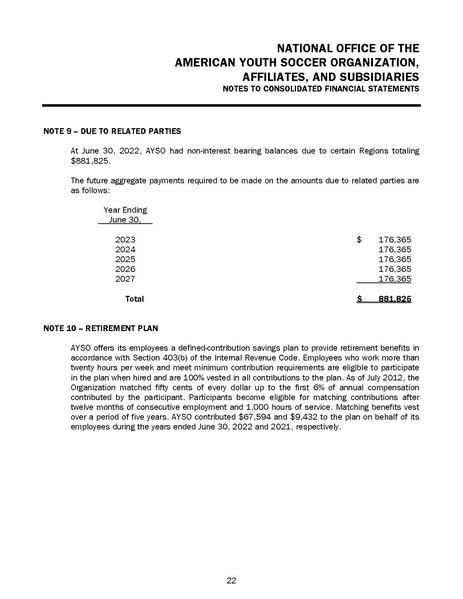 NATIONAL OFFICE OF THE
AMERICAN YOUTH SOCCER ORGANIZATION,
AFFILIATES, AND SUBSIDIARIES
NOTES TO CONSOLIDATED FINANCIAL STATEMENTS

NOTE 9 – DUE TO RELATED PARTIES

At June 30, 2022, AYSO had non-interest bearing balances due to certain Regions totaling $881,825.

The future aggregate payments required to be made on the amounts due to related parties are as follows:

| Year Ending June 30, | |
|---|---|
| 2023 | $ 176,365 |
| 2024 | 176,365 |
| 2025 | 176,365 |
| 2026 | 176,365 |
| 2027 | 176,365 |
| Total | $ 881,825 |

NOTE 10 – RETIREMENT PLAN

AYSO offers its employees a defined-contribution savings plan to provide retirement benefits in accordance with Section 403(b) of the Internal Revenue Code. Employees who work more than twenty hours per week and meet minimum contribution requirements are eligible to participate in the plan when hired and are 100% vested in all contributions to the plan. As of July 2012, the Organization matched fifty cents of every dollar up to the first 6% of annual compensation contributed by the participant. Participants become eligible for matching contributions after twelve months of consecutive employment and 1,000 hours of service. Matching benefits vest over a period of five years. AYSO contributed $67,594 and $9,432 to the plan on behalf of its employees during the years ended June 30, 2022 and 2021, respectively.

22